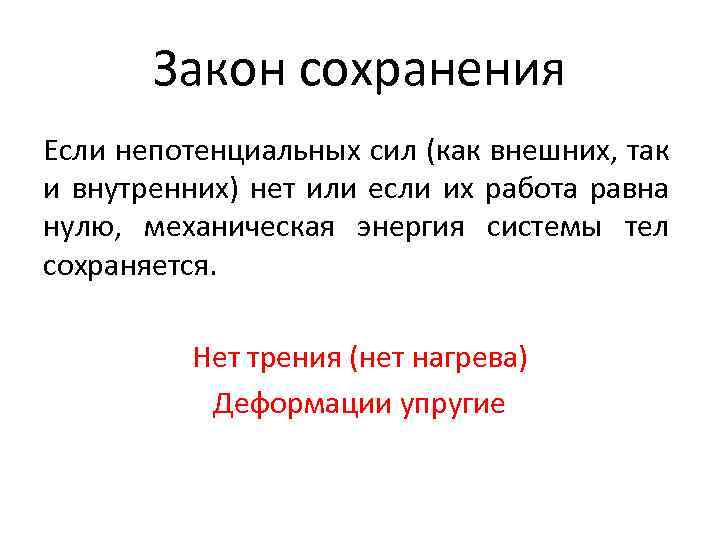 Закон сохранения

Если непотенциальных сил (как внешних, так и внутренних) нет или если их работа равна нулю, механическая энергия системы тел сохраняется.

Нет трения (нет нагрева)

Деформации упругие